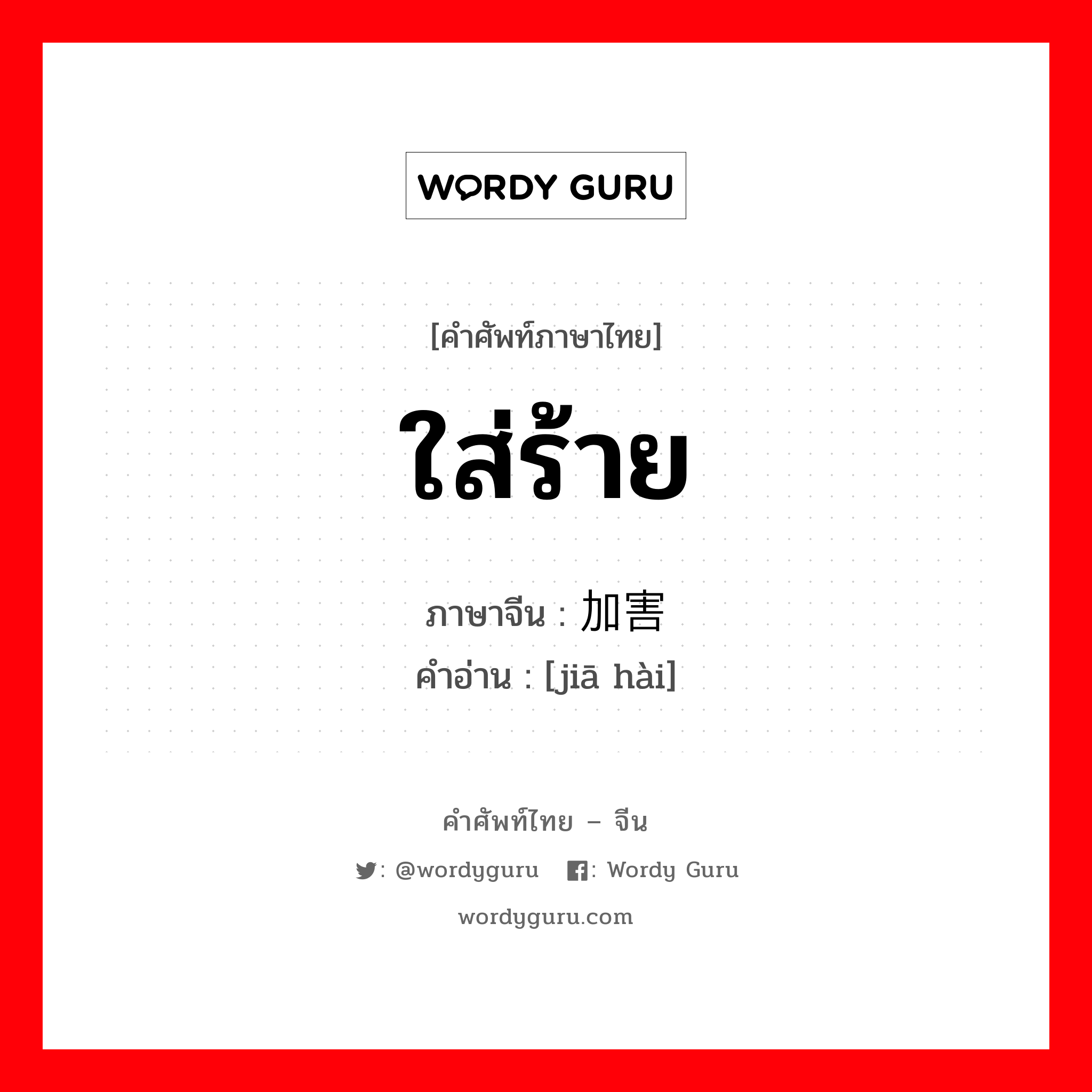 WORDY GURU

[คำศัพท์ภาษาไทย]

ใส่ร้าย

ภาษาจีน : 加害
คำอ่าน : [jiā hài]

คำศัพท์ไทย – จีน

: @wordyguru : Wordy Guru

wordyguru.com